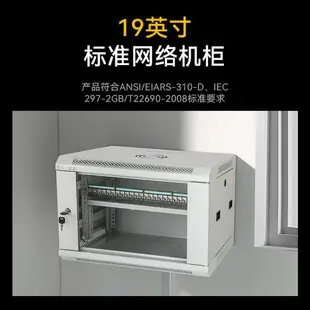 19英寸
标准网络机柜

产品符合ANSI/EIARS-310-D、IEC 297-2GB/T22690-2008标准要求